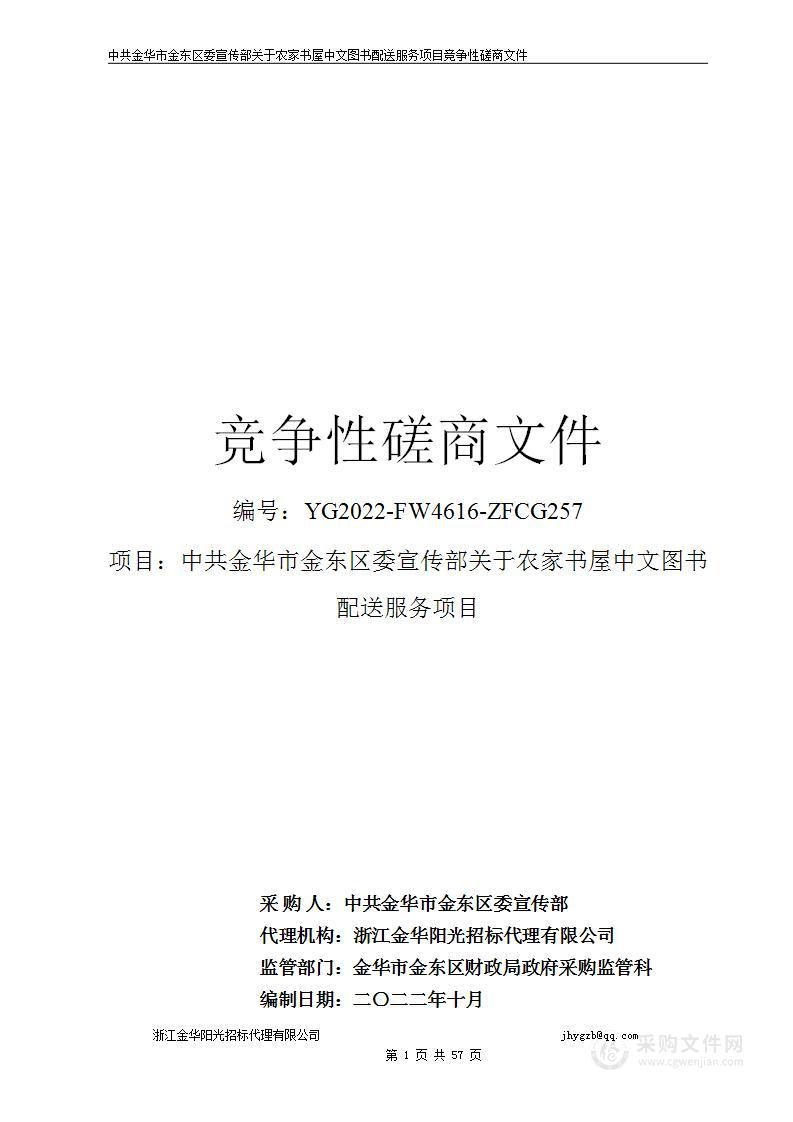 中共金华市金东区委宣传部关于农家书屋中文图书配送服务项目竞争性磋商文件

竞争性磋商文件

编号：YG2022-FW4616-ZFCG257

项目：中共金华市金东区委宣传部关于农家书屋中文图书配送服务项目

采 购 人：中共金华市金东区委宣传部
代理机构：浙江金华阳光招标代理有限公司
监管部门：金华市金东区财政局政府采购监管科
编制日期：二〇二二年十月

浙江金华阳光招标代理有限公司 jhygzb@qq.com

第 1 页 共 57 页

采购文件网
www.cgwenjian.com